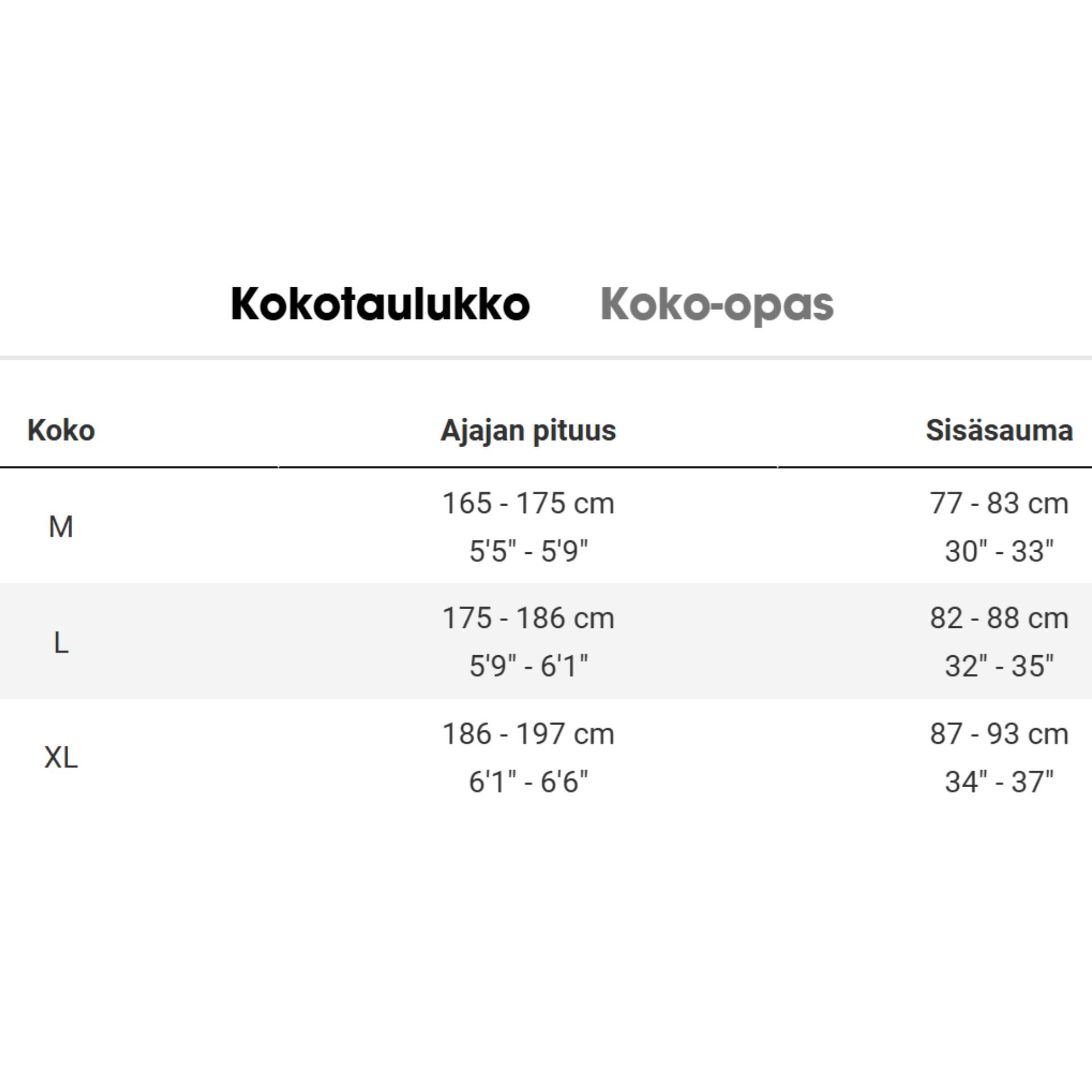 Kokotaulukko Koko-opas

| Koko | Ajajan pituus | Sisäsauma |
|---|---|---|
| M | 165 - 175 cm 5'5" - 5'9" | 77 - 83 cm 30" - 33" |
| L | 175 - 186 cm 5'9" - 6'1" | 82 - 88 cm 32" - 35" |
| XL | 186 - 197 cm 6'1" - 6'6" | 87 - 93 cm 34" - 37" |